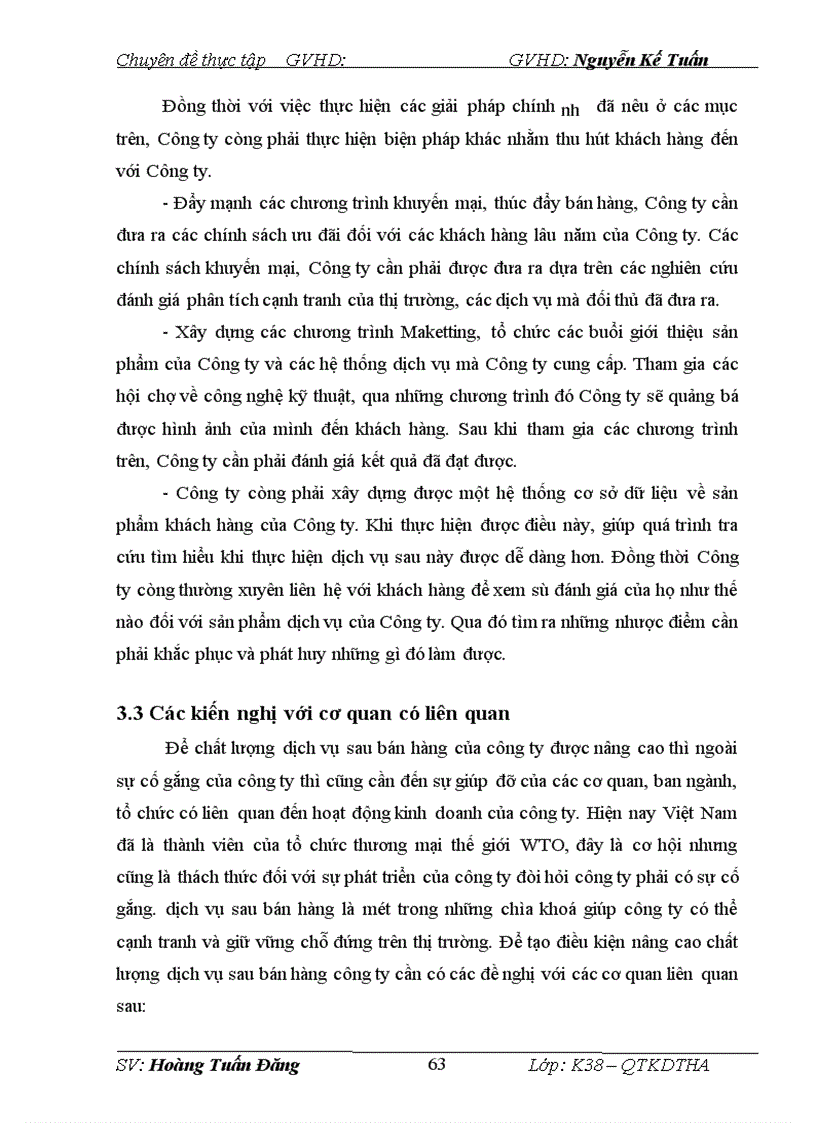 Chuyên đề thực tập GVHD: GVHD: Nguyễn Kế Tuấn

Đồng thời với việc thực hiện các giải pháp chính nh đã nêu ở các mục trên, Công ty còng phải thực hiện biện pháp khác nhằm thu hút khách hàng đến với Công ty.

- Đẩy mạnh các chương trình khuyến mại, thúc đẩy bán hàng, Công ty cần đưa ra các chính sách ưu đãi đối với các khách hàng lâu năm của Công ty. Các chính sách khuyến mại, Công ty cần phải được đưa ra dựa trên các nghiên cứu đánh giá phân tích cạnh tranh của thị trường, các dịch vụ mà đối thủ đã đưa ra.

- Xây dựng các chương trình Maketting, tổ chức các buổi giới thiệu sản phẩm của Công ty và các hệ thống dịch vụ mà Công ty cung cấp. Tham gia các hội chợ về công nghệ kỹ thuật, qua những chương trình đó Công ty sẽ quảng bá được hình ảnh của mình đến khách hàng. Sau khi tham gia các chương trình trên, Công ty cần phải đánh giá kết quả đã đạt được.

- Công ty còng phải xây dựng được một hệ thống cơ sở dữ liệu về sản phẩm khách hàng của Công ty. Khi thực hiện được điều này, giúp quá trình tra cứu tìm hiểu khi thực hiện dịch vụ sau này được dễ dàng hơn. Đồng thời Công ty còng thường xuyên liên hệ với khách hàng để xem sù đánh giá của họ như thế nào đối với sản phẩm dịch vụ của Công ty. Qua đó tìm ra những nhược điểm cần phải khắc phục và phát huy những gì đó làm được.

3.3 Các kiến nghị với cơ quan có liên quan

Để chất lượng dịch vụ sau bán hàng của công ty được nâng cao thì ngoài sự cố gắng của công ty thì cũng cần đến sự giúp đỡ của các cơ quan, ban ngành, tổ chức có liên quan đến hoạt động kinh doanh của công ty. Hiện nay Việt Nam đã là thành viên của tổ chức thương mại thế giới WTO, đây là cơ hội nhưng cũng là thách thức đối với sự phát triển của công ty đòi hỏi công ty phải có sự cố gắng. dịch vụ sau bán hàng là mét trong những chìa khoá giúp công ty có thể cạnh tranh và giữ vững chỗ đứng trên thị trường. Để tạo điều kiện nâng cao chất lượng dịch vụ sau bán hàng công ty cần có các đề nghị với các cơ quan liên quan sau:

SV: Hoàng Tuấn Đăng 63 Lớp: K38 – QTKDTHA